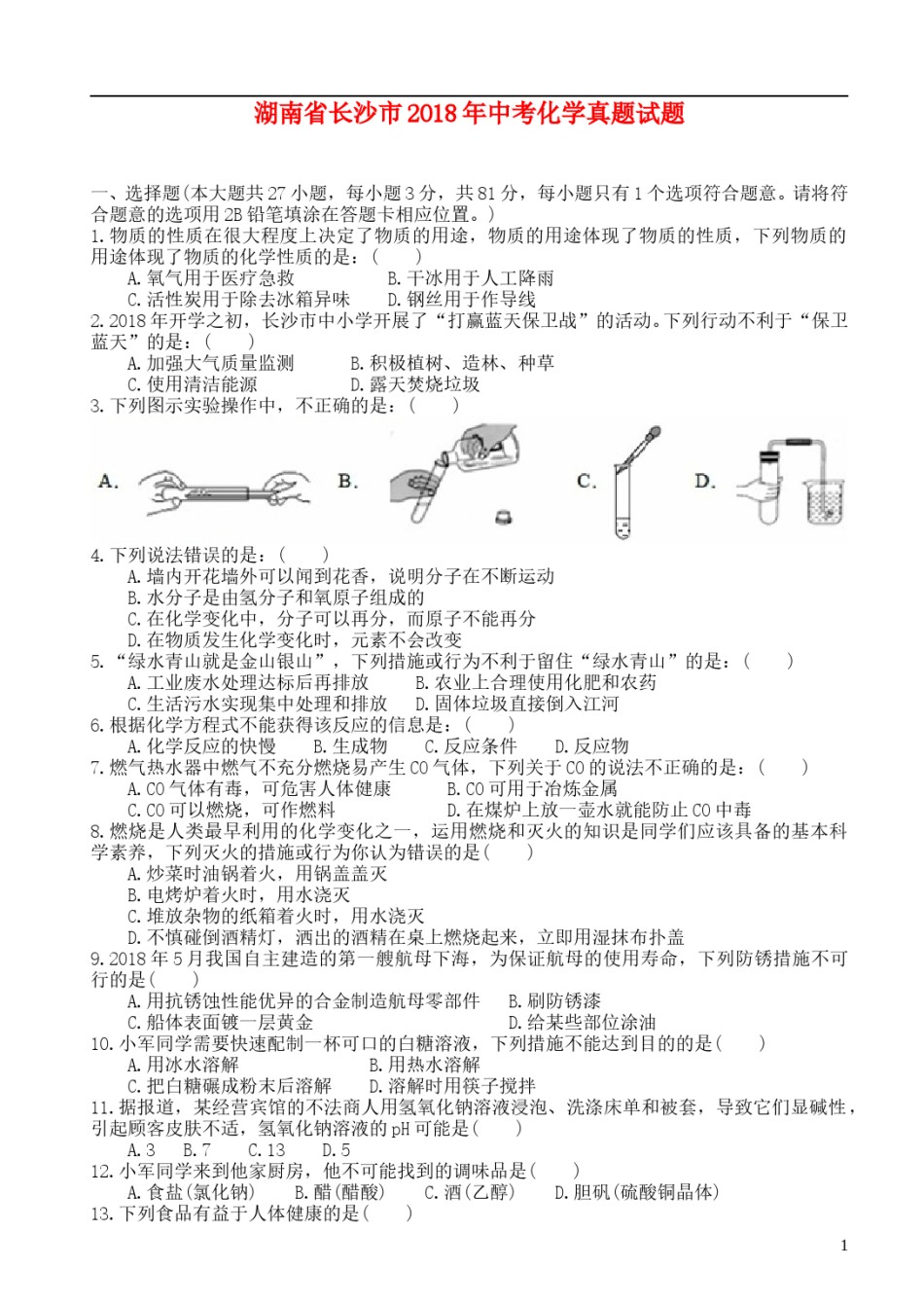 湖南省长沙市2018年中考化学真题试题

一、选择题(本大题共27小题，每小题3分，共81分，每小题只有1个选项符合题意。请将符合题意的选项用2B铅笔填涂在答题卡相应位置。)

1.物质的性质在很大程度上决定了物质的用途，物质的用途体现了物质的性质，下列物质的用途体现了物质的化学性质的是：(　　)

A.氧气用于医疗急救　　B.干冰用于人工降雨

C.活性炭用于除去冰箱异味　　D.钢丝用于作导线

2.2018年开学之初，长沙市中小学开展了“打赢蓝天保卫战”的活动。下列行动不利于“保卫蓝天”的是：(　　)

A.加强大气质量监测　　B.积极植树、造林、种草

C.使用清洁能源　　D.露天焚烧垃圾

3.下列图示实验操作中，不正确的是：(　　)

A.　　B.　　C.　　D.

4.下列说法错误的是：(　　)

A.墙内开花墙外可以闻到花香，说明分子在不断运动

B.水分子是由氢分子和氧原子组成的

C.在化学变化中，分子可以再分，而原子不能再分

D.在物质发生化学变化时，元素不会改变

5.“绿水青山就是金山银山”，下列措施或行为不利于留住“绿水青山”的是：(　　)

A.工业废水处理达标后再排放　　B.农业上合理使用化肥和农药

C.生活污水实现集中处理和排放　　D.固体垃圾直接倒入江河

6.根据化学方程式不能获得该反应的信息是：(　　)

A.化学反应的快慢　　B.生成物　　C.反应条件　　D.反应物

7.燃气热水器中燃气不充分燃烧易产生CO气体，下列关于CO的说法不正确的是：(　　)

A.CO气体有毒，可危害人体健康　　B.CO可用于冶炼金属

C.CO可以燃烧，可作燃料　　D.在煤炉上放一壶水就能防止CO中毒

8.燃烧是人类最早利用的化学变化之一，运用燃烧和灭火的知识是同学们应该具备的基本科学素养，下列灭火的措施或行为你认为错误的是(　　)

A.炒菜时油锅着火，用锅盖盖灭

B.电烤炉着火时，用水浇灭

C.堆放杂物的纸箱着火时，用水浇灭

D.不慎碰倒酒精灯，洒出的酒精在桌上燃烧起来，立即用湿抹布扑盖

9.2018年5月我国自主建造的第一艘航母下海，为保证航母的使用寿命，下列防锈措施不可行的是(　　)

A.用抗锈蚀性能优异的合金制造航母零部件　　B.刷防锈漆

C.船体表面镀一层黄金　　D.给某些部位涂油

10.小军同学需要快速配制一杯可口的白糖溶液，下列措施不能达到目的的是(　　)

A.用冰水溶解　　B.用热水溶解

C.把白糖碾成粉末后溶解　　D.溶解时用筷子搅拌

11.据报道，某经营宾馆的不法商人用氢氧化钠溶液浸泡、洗涤床单和被套，导致它们显碱性，引起顾客皮肤不适，氢氧化钠溶液的pH可能是(　　)

A.3　B.7　C.13　D.5

12.小军同学来到他家厨房，他不可能找到的调味品是(　　)

A.食盐(氯化钠)　　B.醋(醋酸)　　C.酒(乙醇)　　D.胆矾(硫酸铜晶体)

13.下列食品有益于人体健康的是(　　)

1